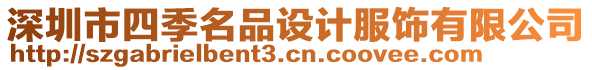 深圳市四季名品设计服饰有限公司
http://szgabrielbent3.cn.coovee.com